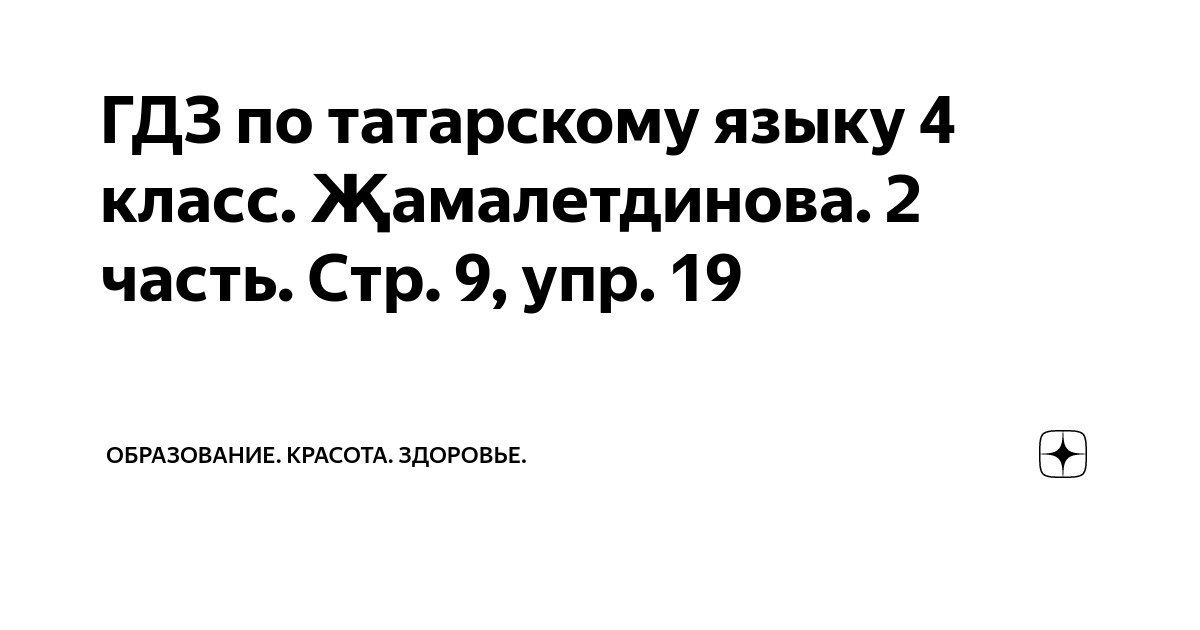 ГДЗ по татарскому языку 4 класс. Җамалетдинова. 2 часть. Стр. 9, упр. 19

ОБРАЗОВАНИЕ. КРАСОТА. ЗДОРОВЬЕ.